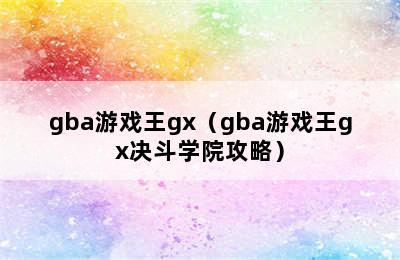 gba游戏王gx（gba游戏王gx决斗学院攻略）